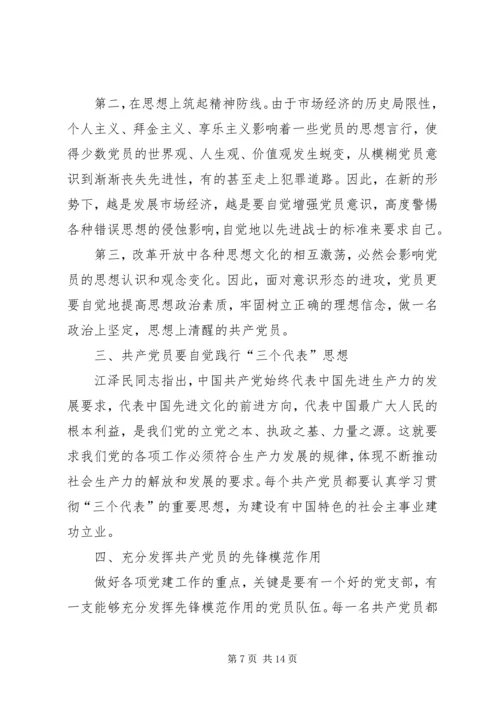 第二，在思想上筑起精神防线。由于市场经济的历史局限性，个人主义、拜金主义、享乐主义影响着一些党员的思想言行，使得少数党员的世界观、人生观、价值观发生蜕变，从模糊党员意识到渐渐丧失先进性，有的甚至走上犯罪道路。因此，在新的形势下，越是发展市场经济，越是要自觉增强党员意识，高度警惕各种错误思想的侵蚀影响，自觉地以先进战士的标准来要求自己。

第三，改革开放中各种思想文化的相互激荡，必然会影响党员的思想认识和观念变化。因此，面对意识形态的进攻，党员更要自觉地提高思想政治素质，牢固树立正确的理想信念，做一名政治上坚定，思想上清醒的共产党员。

三、共产党员要自觉践行“三个代表”思想

江泽民同志指出，中国共产党始终代表中国先进生产力的发展要求，代表中国先进文化的前进方向，代表中国最广大人民的根本利益，是我们党的立党之本、执政之基、力量之源。这就要求我们党的各项工作必须符合生产力发展的规律，体现不断推动社会生产力的解放和发展的要求。每个共产党员都要认真学习贯彻“三个代表”的重要思想，为建设有中国特色的社会主事业建功立业。

四、充分发挥共产党员的先锋模范作用

做好各项党建工作的重点，关键是要有一个好的党支部，有一支能够充分发挥先锋模范作用的党员队伍。每一名共产党员都

第 7 页 共 14 页